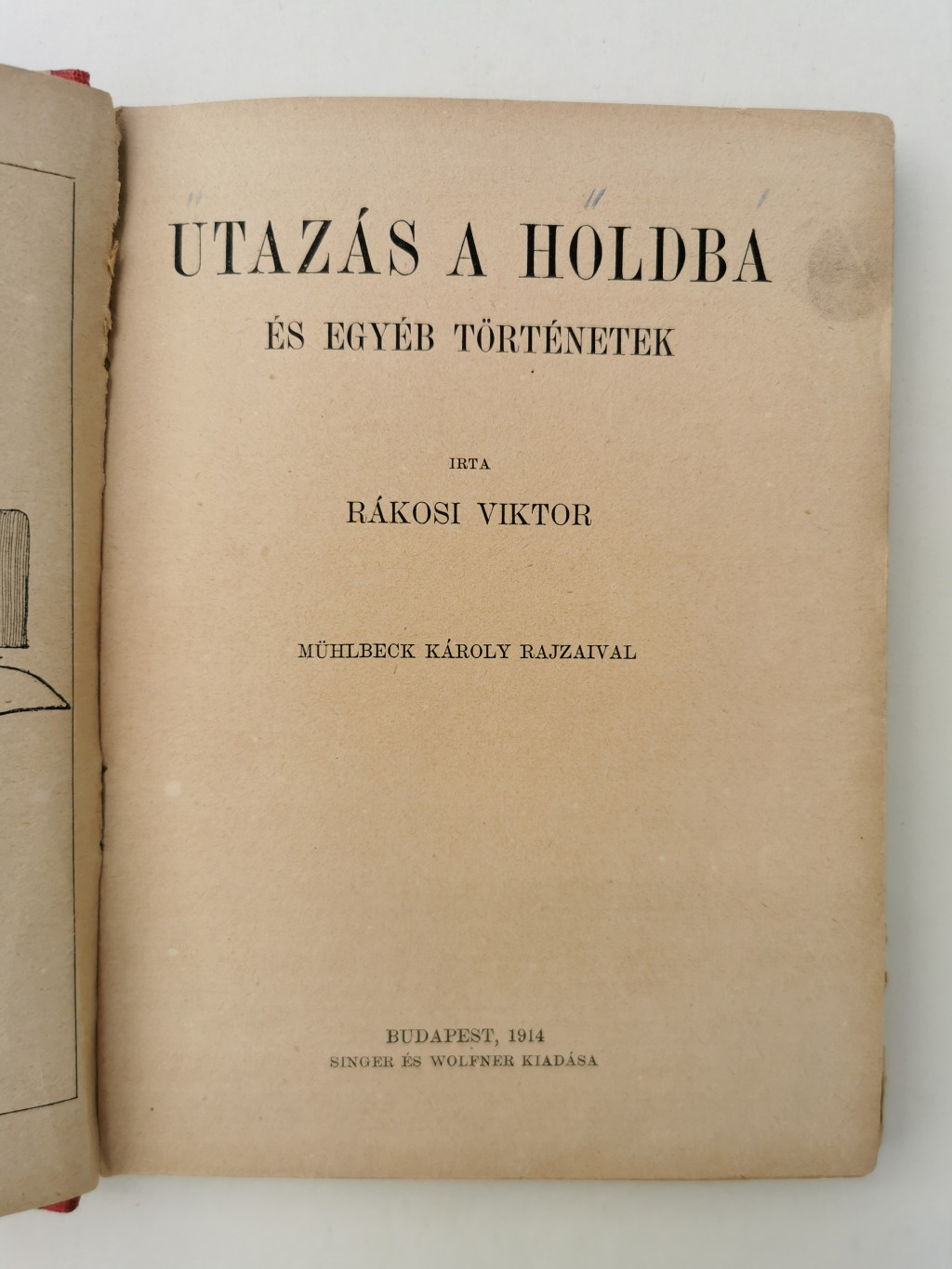 UTAZÁS A HOLDBA

ÉS EGYÉB TÖRTÉNETEK

IRTA

RÁKOSI VIKTOR

MÜHLBECK KÁROLY RAJZAIVAL

BUDAPEST, 1914
SINGER ÉS WOLFNER KIADÁSA